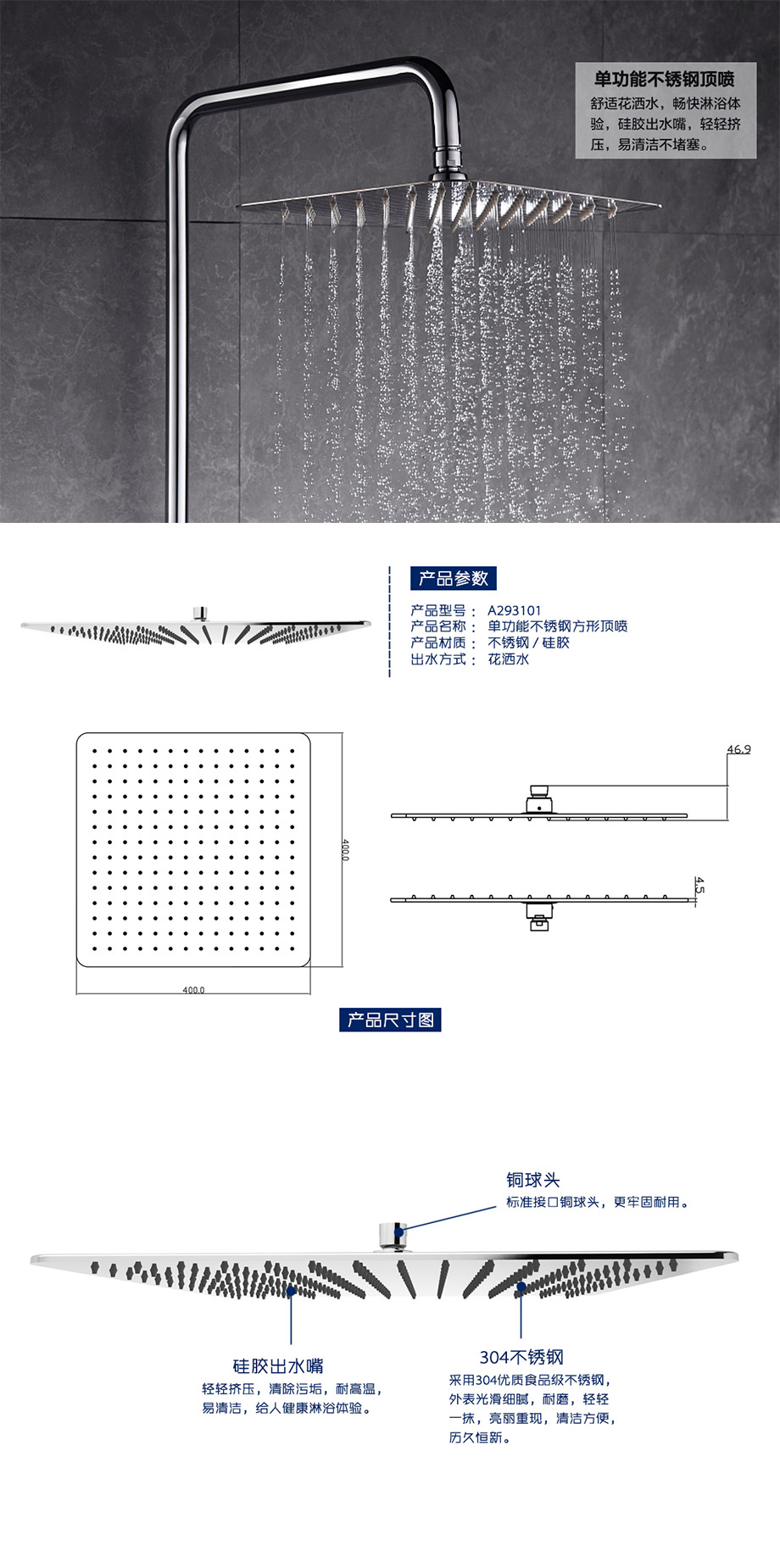 单功能不锈钢顶喷
舒适花洒水，畅快淋浴体验，硅胶出水嘴，轻轻挤压，易清洁不堵塞。

产品参数
产品型号： A293101
产品名称： 单功能不锈钢方形顶喷
产品材质： 不锈钢 / 硅胶
出水方式： 花洒水

400.0
400.0
46.9
4.5

产品尺寸图

铜球头
标准接口铜球头，更牢固耐用。

硅胶出水嘴
轻轻挤压，清除污垢，耐高温，易清洁，给人健康淋浴体验。

304不锈钢
采用304优质食品级不锈钢，外表光滑细腻，耐磨，轻轻一抹，亮丽重现，清洁方便，历久恒新。